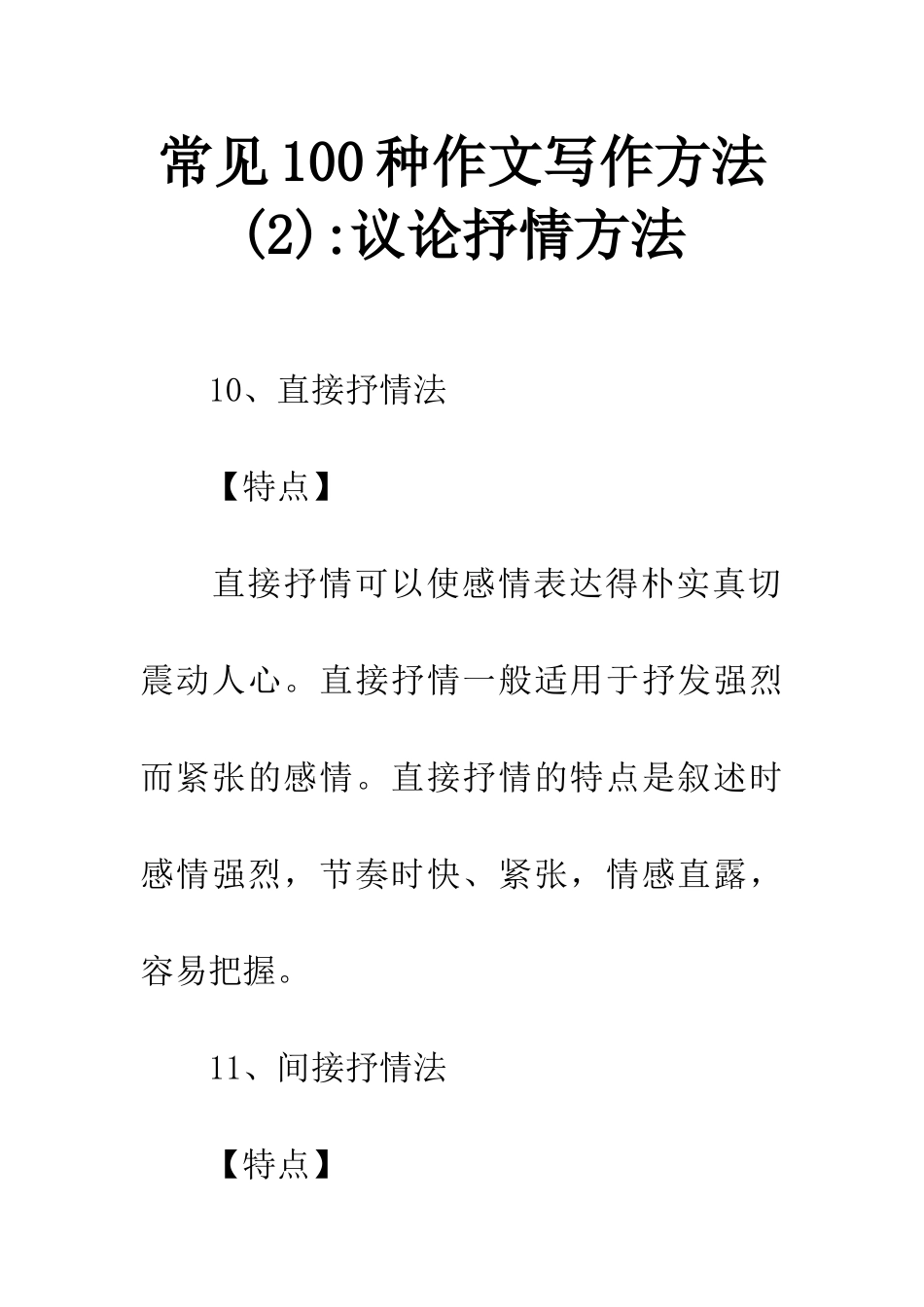 常见100种作文写作方法(2):议论抒情方法

10、直接抒情法

【特点】

直接抒情可以使感情表达得朴实真切震动人心。直接抒情一般适用于抒发强烈而紧张的感情。直接抒情的特点是叙述时感情强烈，节奏时快、紧张，情感直露，容易把握。

11、间接抒情法

【特点】